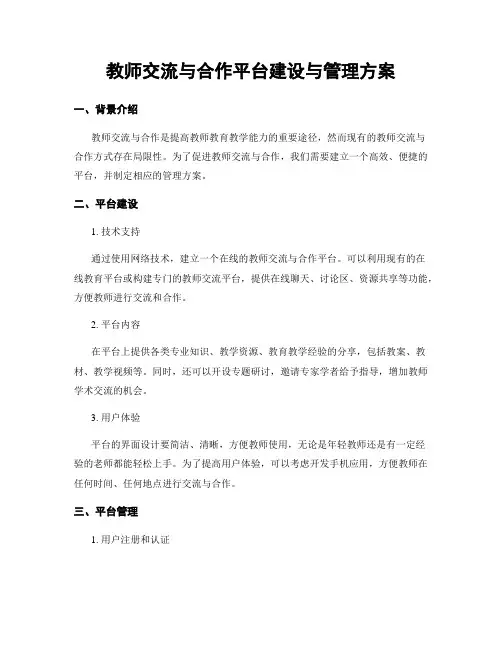 教师交流与合作平台建设与管理方案

一、背景介绍

教师交流与合作是提高教师教育教学能力的重要途径，然而现有的教师交流与合作方式存在局限性。为了促进教师交流与合作，我们需要建立一个高效、便捷的平台，并制定相应的管理方案。

二、平台建设

1. 技术支持

通过使用网络技术，建立一个在线的教师交流与合作平台。可以利用现有的在线教育平台或构建专门的教师交流平台，提供在线聊天、讨论区、资源共享等功能，方便教师进行交流和合作。

2. 平台内容

在平台上提供各类专业知识、教学资源、教育教学经验的分享，包括教案、教材、教学视频等。同时，还可以开设专题研讨，邀请专家学者给予指导，增加教师学术交流的机会。

3. 用户体验

平台的界面设计要简洁、清晰，方便教师使用，无论是年轻教师还是有一定经验的老师都能轻松上手。为了提高用户体验，可以考虑开发手机应用，方便教师在任何时间、任何地点进行交流与合作。

三、平台管理

1. 用户注册和认证